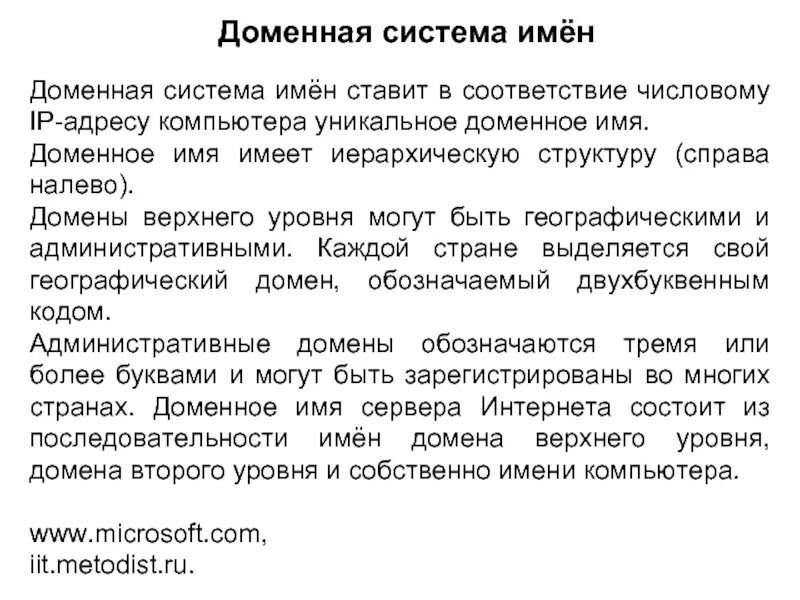 Доменная система имён

Доменная система имён ставит в соответствие числовому IP-адресу компьютера уникальное доменное имя.
Доменное имя имеет иерархическую структуру (справа налево).
Домены верхнего уровня могут быть географическими и административными. Каждой стране выделяется свой географический домен, обозначаемый двухбуквенным кодом.
Административные домены обозначаются тремя или более буквами и могут быть зарегистрированы во многих странах. Доменное имя сервера Интернета состоит из последовательности имён домена верхнего уровня, домена второго уровня и собственно имени компьютера.

www.microsoft.com,
iit.metodist.ru.